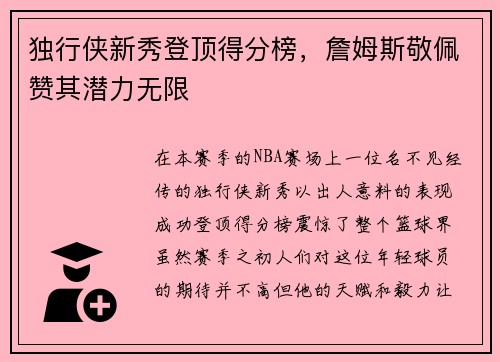 独行侠新秀登顶得分榜，詹姆斯敬佩赞其潜力无限

在本赛季的NBA赛场上一位名不见经传的独行侠新秀以出人意料的表现成功登顶得分榜震惊了整个篮球界虽然赛季之初人们对这位年轻球员的期待并不高但他的天赋和毅力让